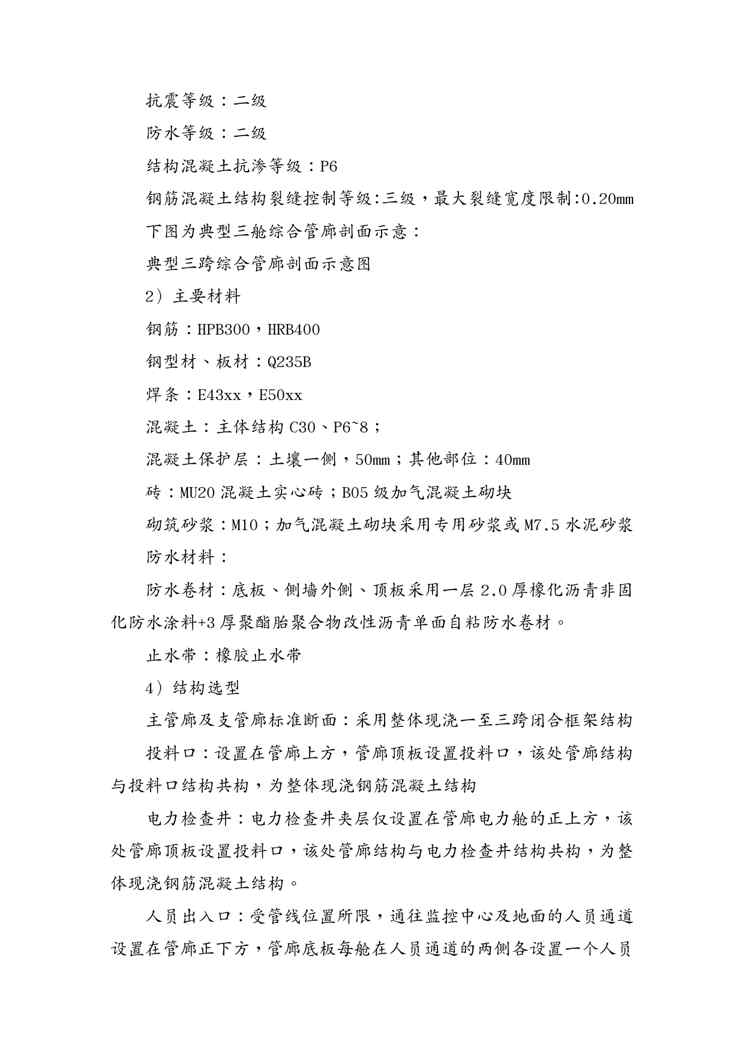 抗震等级：二级

防水等级：二级

结构混凝土抗渗等级：P6

钢筋混凝土结构裂缝控制等级:三级，最大裂缝宽度限制:0.20mm

下图为典型三舱综合管廊剖面示意：

典型三跨综合管廊剖面示意图

2）主要材料

钢筋：HPB300，HRB400

钢型材、板材：Q235B

焊条：E43xx，E50xx

混凝土：主体结构 C30、P6~8；

混凝土保护层：土壤一侧，50mm；其他部位：40mm

砖：MU20 混凝土实心砖；B05 级加气混凝土砌块

砌筑砂浆：M10；加气混凝土砌块采用专用砂浆或 M7.5 水泥砂浆

防水材料：

防水卷材：底板、侧墙外侧、顶板采用一层 2.0 厚橡化沥青非固化防水涂料+3 厚聚酯胎聚合物改性沥青单面自粘防水卷材。

止水带：橡胶止水带

4）结构选型

主管廊及支管廊标准断面：采用整体现浇一至三跨闭合框架结构

投料口：设置在管廊上方，管廊顶板设置投料口，该处管廊结构与投料口结构共构，为整体现浇钢筋混凝土结构

电力检查井：电力检查井夹层仅设置在管廊电力舱的正上方，该处管廊顶板设置投料口，该处管廊结构与电力检查井结构共构，为整体现浇钢筋混凝土结构。

人员出入口：受管线位置所限，通往监控中心及地面的人员通道设置在管廊正下方，管廊底板每舱在人员通道的两侧各设置一个人员